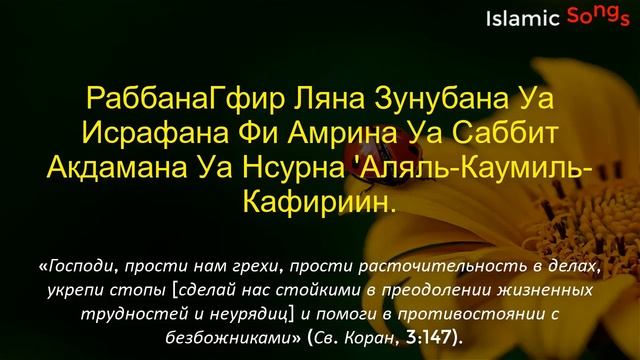 Islamic Songs

РаббанаГфир Ляна Зунубана Уа Исрафана Фи Амрина Уа Саббит Акдамана Уа Нсурна 'Аляль-Каумиль-Кафириин.

«Господи, прости нам грехи, прости расточительность в делах, укрепи стопы [сделай нас стойкими в преодолении жизненных трудностей и неурядиц] и помоги в противостоянии с безбожниками» (Св. Коран, 3:147).